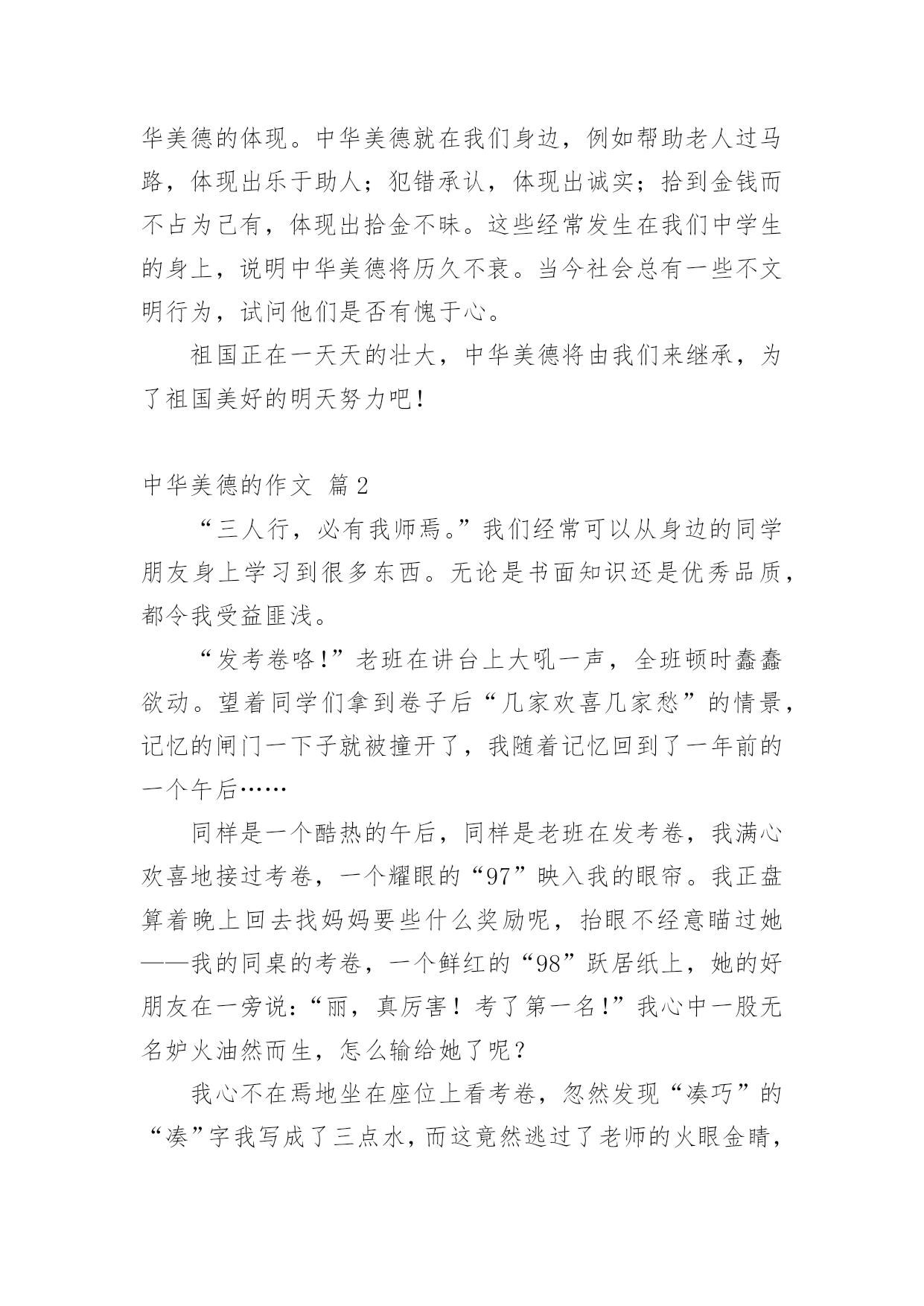 华美德的体现。中华美德就在我们身边，例如帮助老人过马路，体现出乐于助人；犯错承认，体现出诚实；拾到金钱而不占为己有，体现出拾金不昧。这些经常发生在我们中学生的身上，说明中华美德将历久不衰。当今社会总有一些不文明行为，试问他们是否有愧于心。

祖国正在一天天的壮大，中华美德将由我们来继承，为了祖国美好的明天努力吧！

中华美德的作文 篇2

“三人行，必有我师焉。”我们经常可以从身边的同学朋友身上学习到很多东西。无论是书面知识还是优秀品质，都令我受益匪浅。

“发考卷咯！”老班在讲台上大吼一声，全班顿时蠢蠢欲动。望着同学们拿到卷子后“几家欢喜几家愁”的情景，记忆的闸门一下子就被撞开了，我随着记忆回到了一年前的一个午后……

同样是一个酷热的午后，同样是老班在发考卷，我满心欢喜地接过考卷，一个耀眼的“97”映入我的眼帘。我正盘算着晚上回去找妈妈要些什么奖励呢，抬眼不经意瞄过她——我的同桌的考卷，一个鲜红的“98”跃居纸上，她的好朋友在一旁说：“丽，真厉害！考了第一名！”我心中一股无名妒火油然而生，怎么输给她了呢？

我心不在焉地坐在座位上看考卷，忽然发现“凑巧”的“凑”字我写成了三点水，而这竟然逃过了老师的火眼金睛，